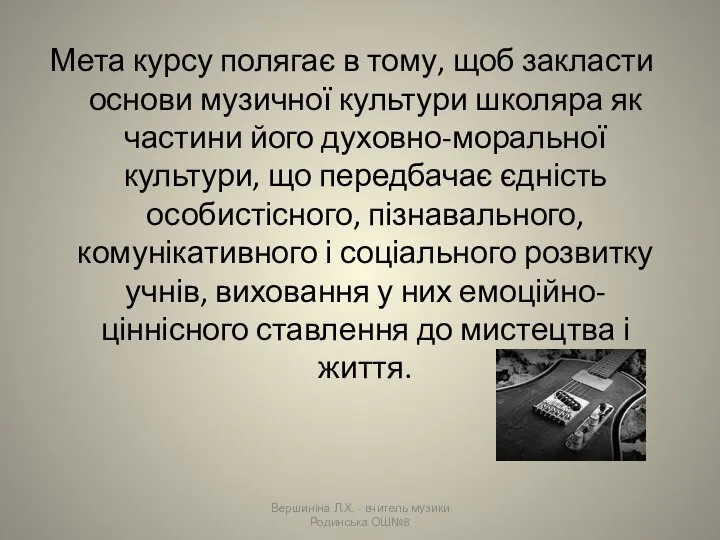 Мета курсу полягає в тому, щоб закласти основи музичної культури школяра як частини його духовно-моральної культури, що передбачає єдність особистісного, пізнавального, комунікативного і соціального розвитку учнів, виховання у них емоційно-ціннісного ставлення до мистецтва і життя.

Вершиніна Л.Х. - вчитель музики Родинська ОШ№8